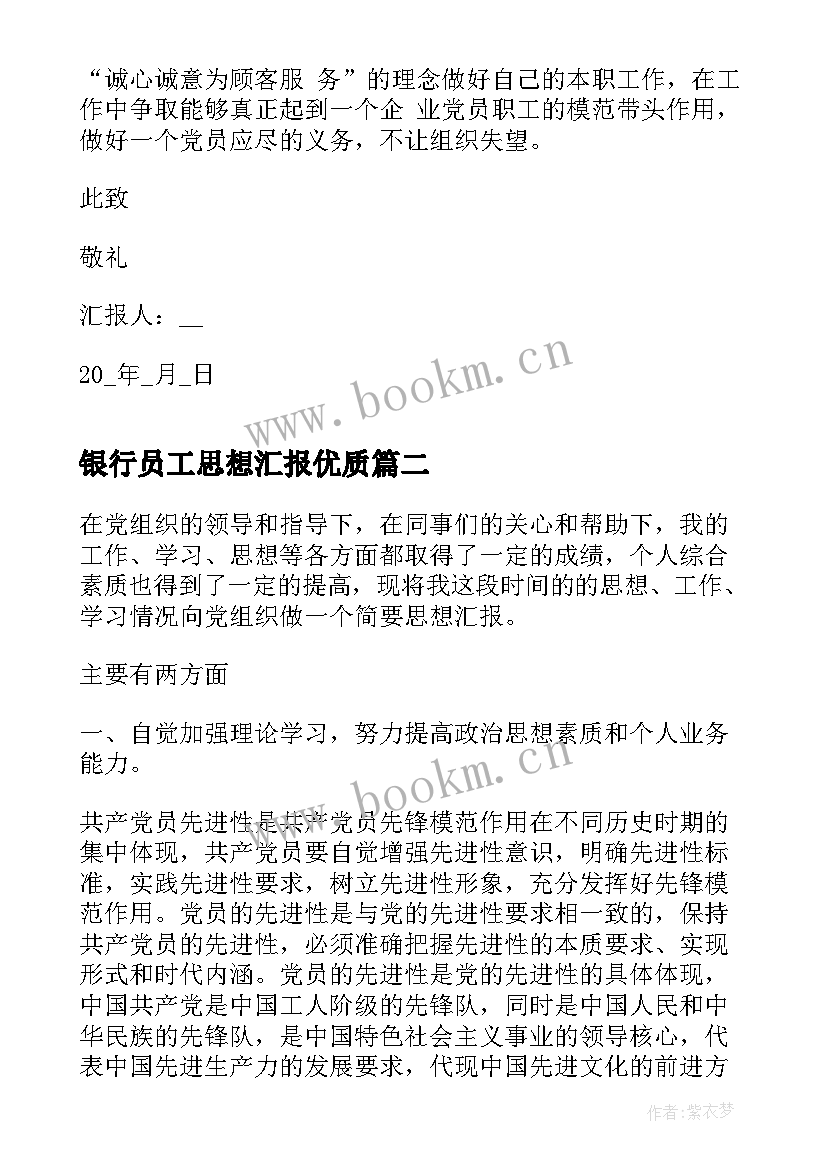 “诚心诚意为顾客服 务”的理念做好自己的本职工作，在工作中争取能够真正起到一个企 业党员职工的模范带头作用，做好一个党员应尽的义务，不让组织失望。

此致

敬礼

汇报人：__

20_年_月_日

www.bookm.cn

银行员工思想汇报优质篇二

在党组织的领导和指导下，在同事们的关心和帮助下，我的工作、学习、思想等各方面都取得了一定的成绩，个人综合素质也得到了一定的提高，现将我这段时间的的思想、工作、学习情况向党组织做一个简要思想汇报。

主要有两方面

一、自觉加强理论学习，努力提高政治思想素质和个人业务能力。

www.bookm.cn

共产党员先进性是共产党员先锋模范作用在不同历史时期的集中体现，共产党员要自觉增强先进性意识，明确先进性标准，实践先进性要求，树立先进性形象，充分发挥好先锋模范作用。党员的先进性是与党的先进性要求相一致的，保持共产党员的先进性，必须准确把握先进性的本质要求、实现形式和时代内涵。党员的先进性是党的先进性的具体体现，中国共产党是中国工人阶级的先锋队，同时是中国人民和中华民族的先锋队，是中国特色社会主义事业的领导核心，代表中国先进生产力的发展要求，代现中国先进文化的前进方

作者：紫衣梦